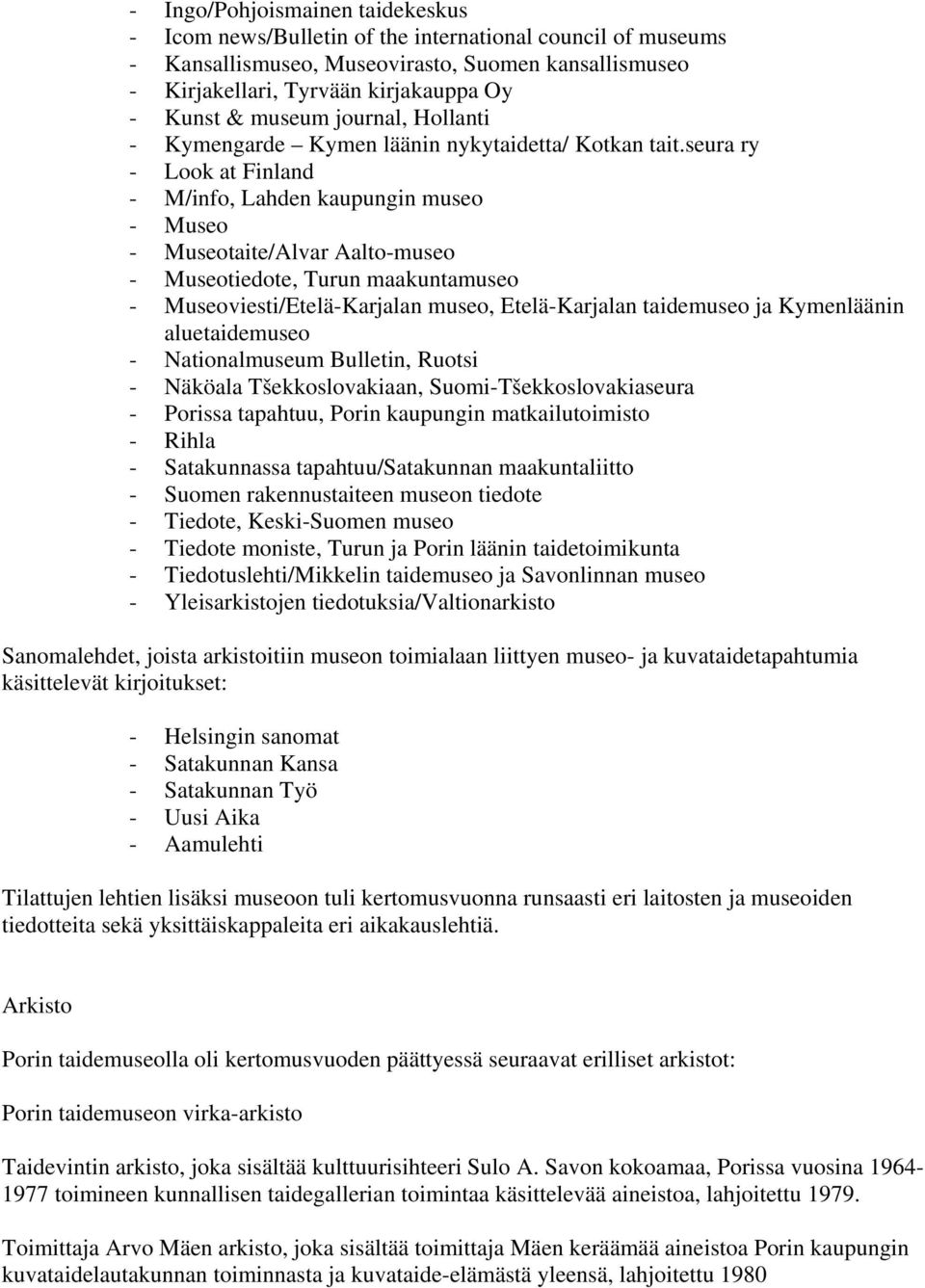 - Ingo/Pohjoismainen taidekeskus
- Icom news/Bulletin of the international council of museums
- Kansallismuseo, Museovirasto, Suomen kansallismuseo
- Kirjakellari, Tyrvään kirjakauppa Oy
- Kunst & museum journal, Hollanti
- Kymengarde – Kymen läänin nykytaidetta/ Kotkan tait.seura ry
- Look at Finland
- M/info, Lahden kaupungin museo
- Museo
- Museotaite/Alvar Aalto-museo
- Museotiedote, Turun maakuntamuseo
- Museoviesti/Etelä-Karjalan museo, Etelä-Karjalan taidemuseo ja Kymenläänin aluetaidemuseo
- Nationalmuseum Bulletin, Ruotsi
- Näköala Tšekkoslovakiaan, Suomi-Tšekkoslovakiaseura
- Porissa tapahtuu, Porin kaupungin matkailutoimisto
- Rihla
- Satakunnassa tapahtuu/Satakunnan maakuntaliitto
- Suomen rakennustaiteen museon tiedote
- Tiedote, Keski-Suomen museo
- Tiedote moniste, Turun ja Porin läänin taidetoimikunta
- Tiedotuslehti/Mikkelin taidemuseo ja Savonlinnan museo
- Yleisarkistojen tiedotuksia/Valtionarkisto

Sanomalehdet, joista arkistoitiin museon toimialaan liittyen museo- ja kuvataidetapahtumia käsittelevät kirjoitukset:

- Helsingin sanomat
- Satakunnan Kansa
- Satakunnan Työ
- Uusi Aika
- Aamulehti

Tilattujen lehtien lisäksi museoon tuli kertomusvuonna runsaasti eri laitosten ja museoiden tiedotteita sekä yksittäiskappaleita eri aikakauslehtiä.

Arkisto

Porin taidemuseolla oli kertomusvuoden päättyessä seuraavat erilliset arkistot:

Porin taidemuseon virka-arkisto

Taidevintin arkisto, joka sisältää kulttuurisihteeri Sulo A. Savon kokoamaa, Porissa vuosina 1964-1977 toimineen kunnallisen taidegallerian toimintaa käsittelevää aineistoa, lahjoitettu 1979.

Toimittaja Arvo Mäen arkisto, joka sisältää toimittaja Mäen keräämää aineistoa Porin kaupungin kuvataidelautakunnan toiminnasta ja kuvataide-elämästä yleensä, lahjoitettu 1980